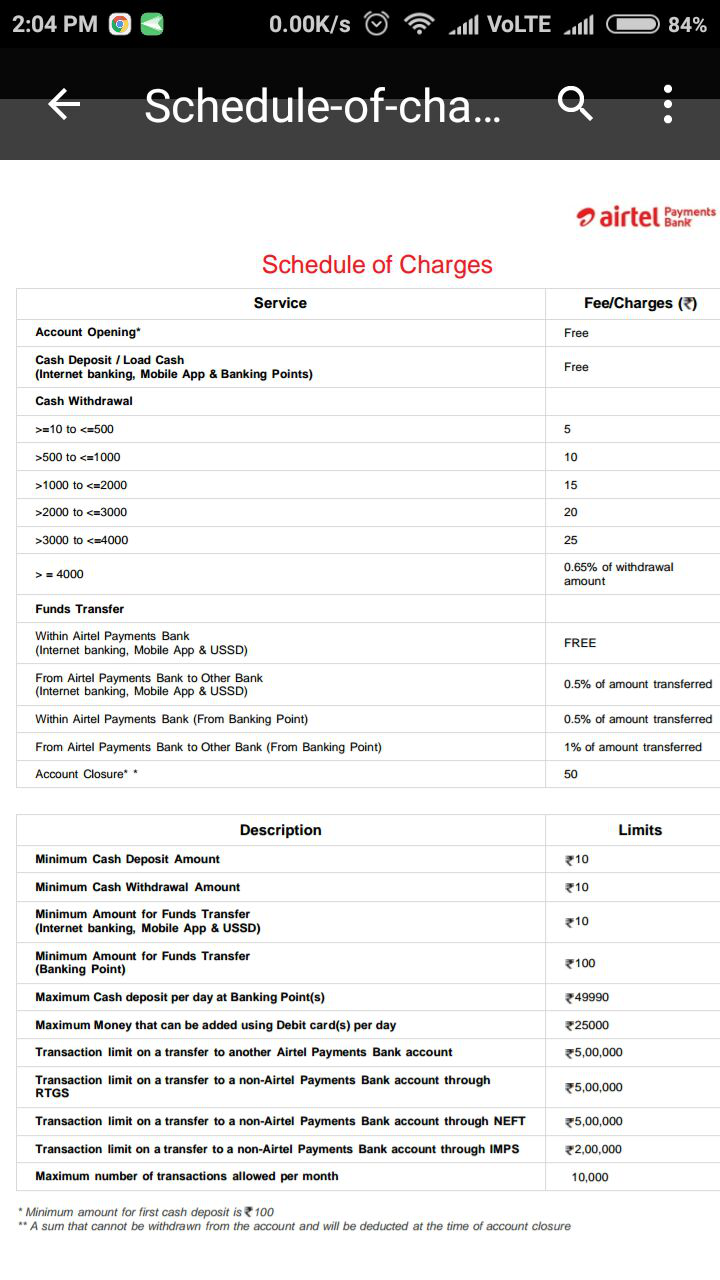 2:04 PM 0.00K/s VoLTE 84%

Schedule-of-cha...

airtel Payments Bank

Schedule of Charges

| Service | Fee/Charges (₹) |
|---|---|
| Account Opening* | Free |
| Cash Deposit / Load Cash (Internet banking, Mobile App & Banking Points) | Free |
| Cash Withdrawal | |
| >=10 to <=500 | 5 |
| >500 to <=1000 | 10 |
| >1000 to <=2000 | 15 |
| >2000 to <=3000 | 20 |
| >3000 to <=4000 | 25 |
| > = 4000 | 0.65% of withdrawal amount |
| Funds Transfer | |
| Within Airtel Payments Bank (Internet banking, Mobile App & USSD) | FREE |
| From Airtel Payments Bank to Other Bank (Internet banking, Mobile App & USSD) | 0.5% of amount transferred |
| Within Airtel Payments Bank (From Banking Point) | 0.5% of amount transferred |
| From Airtel Payments Bank to Other Bank (From Banking Point) | 1% of amount transferred |
| Account Closure* * | 50 |

| Description | Limits |
|---|---|
| Minimum Cash Deposit Amount | ₹10 |
| Minimum Cash Withdrawal Amount | ₹10 |
| Minimum Amount for Funds Transfer (Internet banking, Mobile App & USSD) | ₹10 |
| Minimum Amount for Funds Transfer (Banking Point) | ₹100 |
| Maximum Cash deposit per day at Banking Point(s) | ₹49990 |
| Maximum Money that can be added using Debit card(s) per day | ₹25000 |
| Transaction limit on a transfer to another Airtel Payments Bank account | ₹5,00,000 |
| Transaction limit on a transfer to a non-Airtel Payments Bank account through RTGS | ₹5,00,000 |
| Transaction limit on a transfer to a non-Airtel Payments Bank account through NEFT | ₹5,00,000 |
| Transaction limit on a transfer to a non-Airtel Payments Bank account through IMPS | ₹2,00,000 |
| Maximum number of transactions allowed per month | 10,000 |

* Minimum amount for first cash deposit is ₹100
** A sum that cannot be withdrawn from the account and will be deducted at the time of account closure